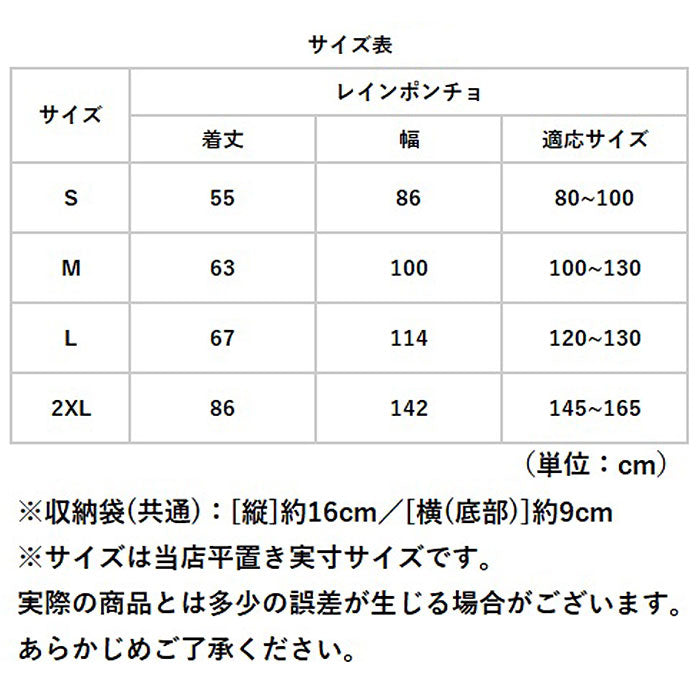 サイズ表

| サイズ | レインポンチョ | | |
|---|---|---|---|
| | 着丈 | 幅 | 適応サイズ |
| S | 55 | 86 | 80~100 |
| M | 63 | 100 | 100~130 |
| L | 67 | 114 | 120~130 |
| 2XL | 86 | 142 | 145~165 |

（単位：cm）

※収納袋(共通)：[縦]約16cm／[横(底部)]約9cm
※サイズは当店平置き実寸サイズです。
実際の商品とは多少の誤差が生じる場合がございます。
あらかじめご了承ください。